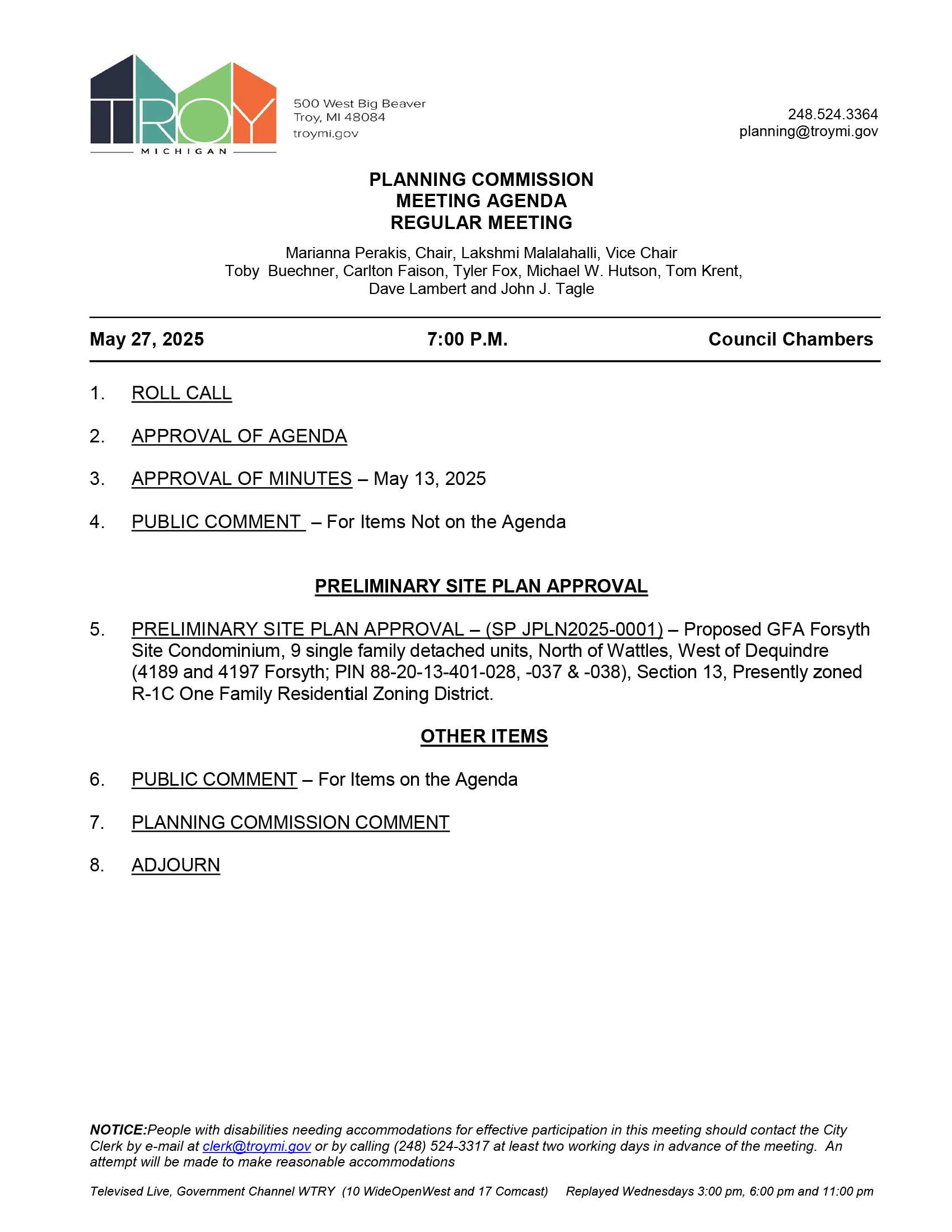 TROY
MICHIGAN

500 West Big Beaver
Troy, MI 48084
troymi.gov

248.524.3364
planning@troymi.gov

PLANNING COMMISSION
MEETING AGENDA
REGULAR MEETING

Marianna Perakis, Chair, Lakshmi Malalahalli, Vice Chair
Toby Buechner, Carlton Faison, Tyler Fox, Michael W. Hutson, Tom Krent, Dave Lambert and John J. Tagle

May 27, 2025 7:00 P.M. Council Chambers

1. ROLL CALL

2. APPROVAL OF AGENDA

3. APPROVAL OF MINUTES – May 13, 2025

4. PUBLIC COMMENT – For Items Not on the Agenda

PRELIMINARY SITE PLAN APPROVAL

5. PRELIMINARY SITE PLAN APPROVAL – (SP JPLN2025-0001) – Proposed GFA Forsyth Site Condominium, 9 single family detached units, North of Wattles, West of Dequindre (4189 and 4197 Forsyth; PIN 88-20-13-401-028, -037 & -038), Section 13, Presently zoned R-1C One Family Residential Zoning District.

OTHER ITEMS

6. PUBLIC COMMENT – For Items on the Agenda

7. PLANNING COMMISSION COMMENT

8. ADJOURN

NOTICE:People with disabilities needing accommodations for effective participation in this meeting should contact the City Clerk by e-mail at clerk@troymi.gov or by calling (248) 524-3317 at least two working days in advance of the meeting. An attempt will be made to make reasonable accommodations

Televised Live, Government Channel WTRY (10 WideOpenWest and 17 Comcast) Replayed Wednesdays 3:00 pm, 6:00 pm and 11:00 pm